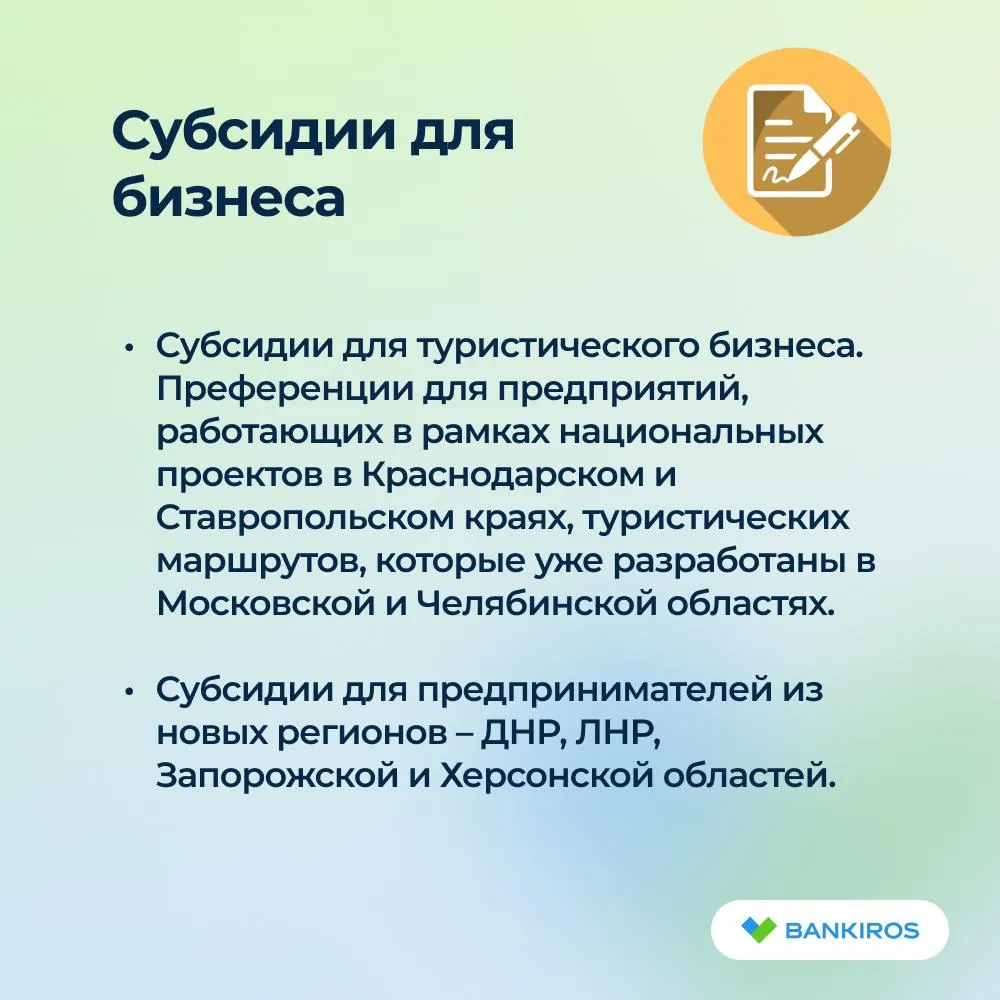 Субсидии для бизнеса

• Субсидии для туристического бизнеса. Преференции для предприятий, работающих в рамках национальных проектов в Краснодарском и Ставропольском краях, туристических маршрутов, которые уже разработаны в Московской и Челябинской областях.

• Субсидии для предпринимателей из новых регионов – ДНР, ЛНР, Запорожской и Херсонской областей.

BANKIROS